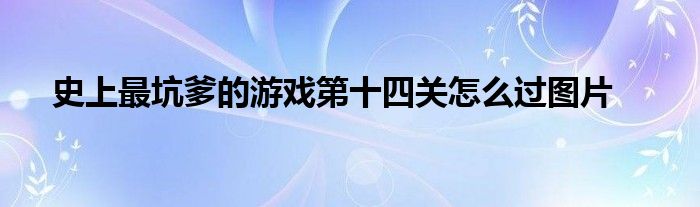 史上最坑爹的游戏第十四关怎么过图片